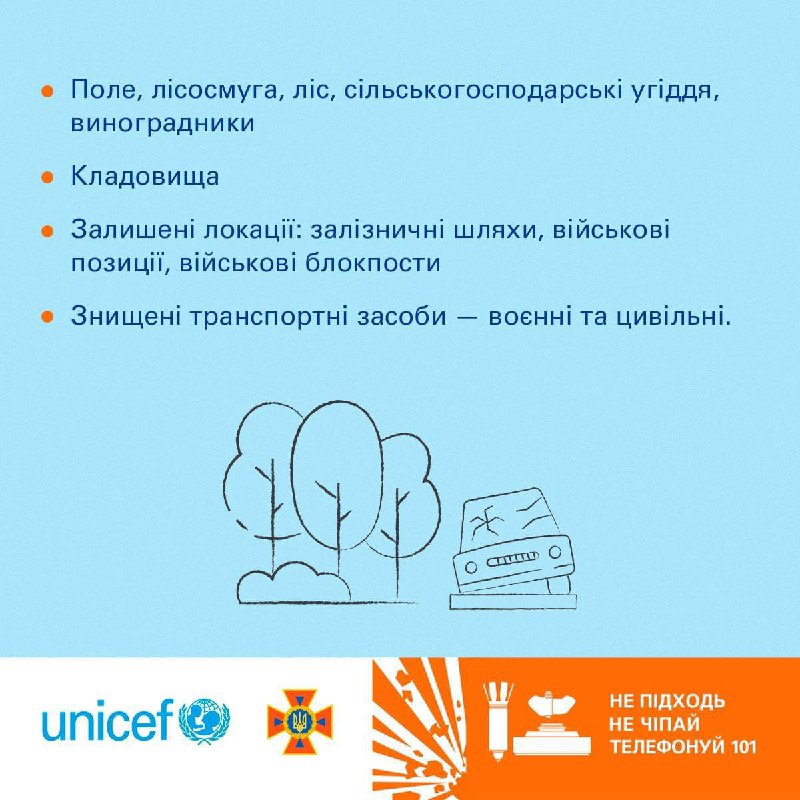 ● Поле, лісосмуга, ліс, сільськогосподарські угіддя, виноградники

● Кладовища

● Залишені локації: залізничні шляхи, військові позиції, військові блокпости

● Знищені транспортні засоби — воєнні та цивільні.

unicef

НЕ ПІДХОДЬ
НЕ ЧІПАЙ
ТЕЛЕФОНУЙ 101